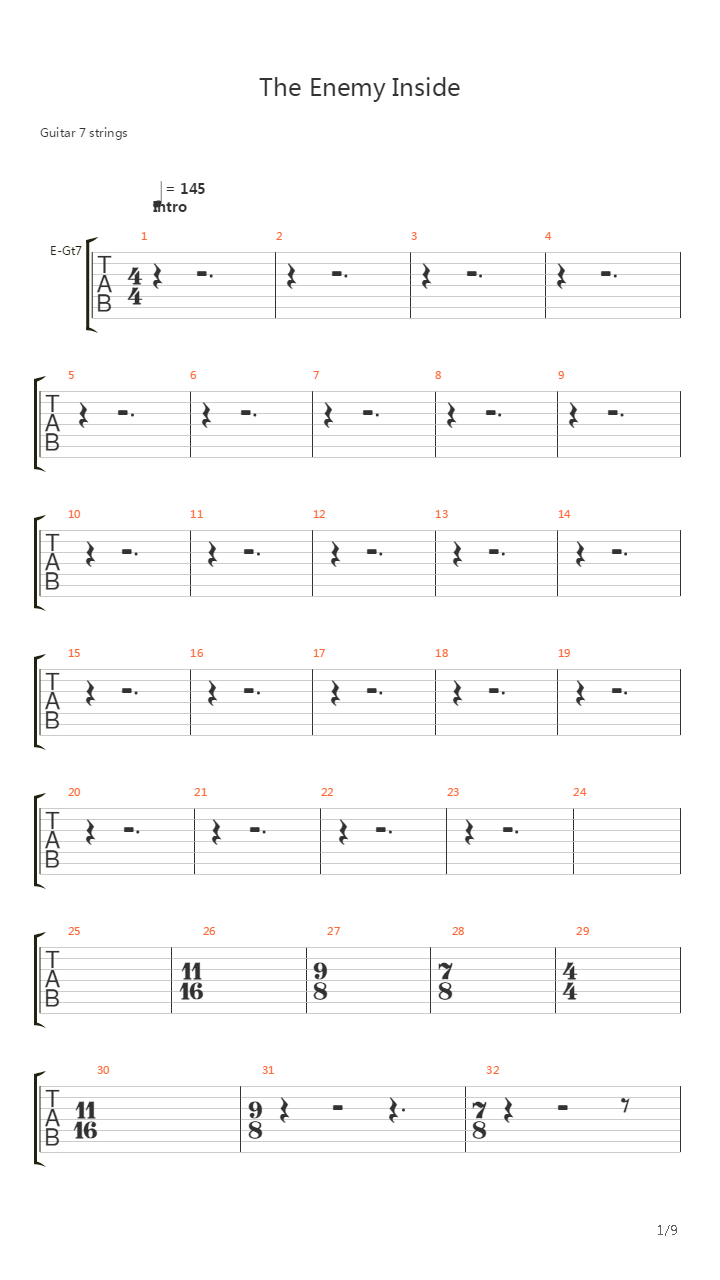 The Enemy Inside

Guitar 7 strings

= 145
Intro

E-Gt7

1 2 3 4

T
A
B
$\frac{4}{4}$

5 6 7 8 9

T
A
B

10 11 12 13 14

T
A
B

15 16 17 18 19

T
A
B

20 21 22 23 24

T
A
B

25 26 27 28 29

T
A
B
$\frac{11}{16}$ $\frac{9}{8}$ $\frac{7}{8}$ $\frac{4}{4}$

30 31 32

T
A
B
$\frac{11}{16}$ $\frac{9}{8}$ $\frac{7}{8}$

1/9